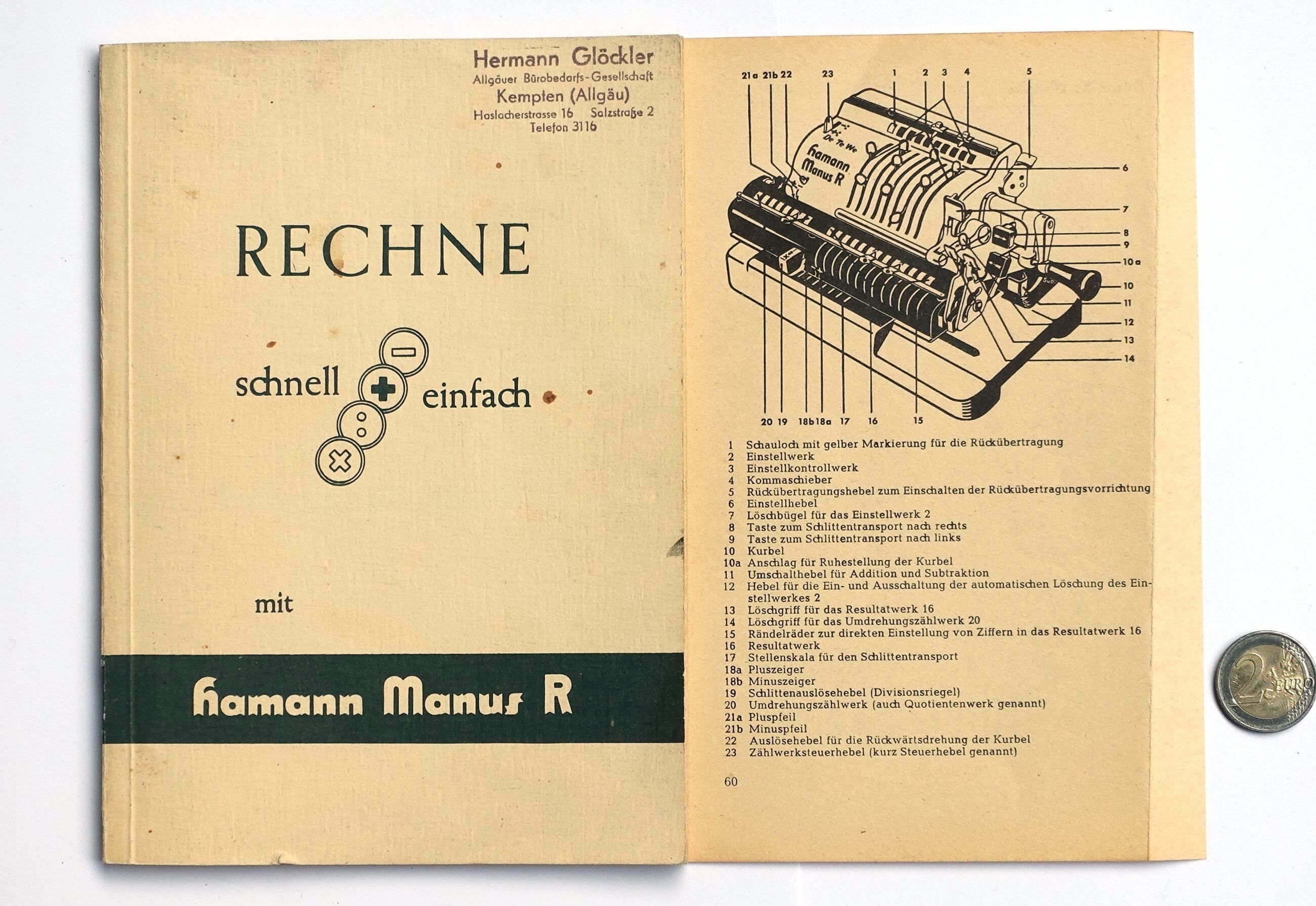 Hermann Glöckler
Allgäuer Bürobedarfs-Gesellschaft
Kempten (Allgäu)
Haslacherstrasse 16 Salzstraße 2
Telefon 3116

RECHNE

schnell einfach

mit

hamann Manus R

21a 21b 22 23 1 2 3 4 5

De Te We
hamann
Manus R

6
7
8
9
10a
10
11
12
13
14

20 19 18b 18a 17 16 15

1 Schauloch mit gelber Markierung für die Rückübertragung
2 Einstellwerk
3 Einstellkontrollwerk
4 Kommaschieber
5 Rückübertragungshebel zum Einschalten der Rückübertragungsvorrichtung
6 Einstellhebel
7 Löschbügel für das Einstellwerk 2
8 Taste zum Schlittentransport nach rechts
9 Taste zum Schlittentransport nach links
10 Kurbel
10a Anschlag für Ruhestellung der Kurbel
11 Umschalthebel für Addition und Subtraktion
12 Hebel für die Ein- und Ausschaltung der automatischen Löschung des Einstellwerkes 2
13 Löschgriff für das Resultatwerk 16
14 Löschgriff für das Umdrehungszählwerk 20
15 Rändelräder zur direkten Einstellung von Ziffern in das Resultatwerk 16
16 Resultatwerk
17 Stellenskala für den Schlittentransport
18a Pluszeiger
18b Minuszeiger
19 Schlittenauslösehebel (Divisionsriegel)
20 Umdrehungszählwerk (auch Quotientenwerk genannt)
21a Pluspfeil
21b Minuspfeil
22 Auslösehebel für die Rückwärtsdrehung der Kurbel
23 Zählwerksteuerhebel (kurz Steuerhebel genannt)

60

2 EURO